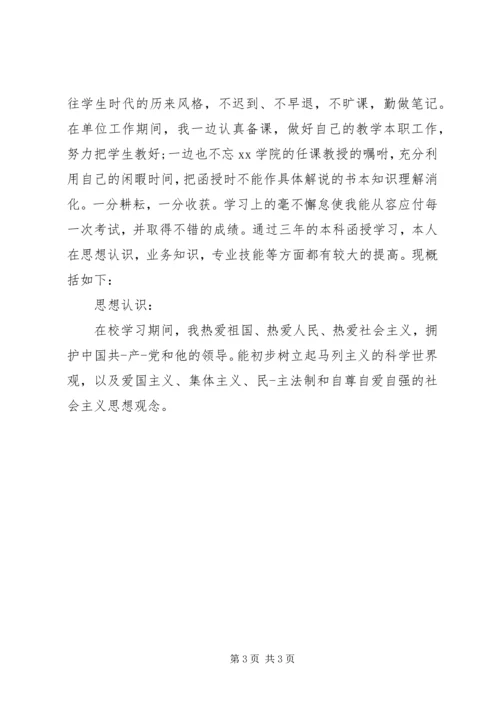 往学生时代的历来风格，不迟到、不早退，不旷课，勤做笔记。在单位工作期间，我一边认真备课，做好自己的教学本职工作，努力把学生教好；一边也不忘 xx 学院的任课教授的嘱咐，充分利用自己的闲暇时间，把函授时不能作具体解说的书本知识理解消化。一分耕耘，一分收获。学习上的毫不懈怠使我能从容应付每一次考试，并取得不错的成绩。通过三年的本科函授学习，本人在思想认识，业务知识，专业技能等方面都有较大的提高。现概括如下：

思想认识：

在校学习期间，我热爱祖国、热爱人民、热爱社会主义，拥护中国共-产-党和他的领导。能初步树立起马列主义的科学世界观，以及爱国主义、集体主义、民-主法制和自尊自爱自强的社会主义思想观念。

第 3 页 共 3 页